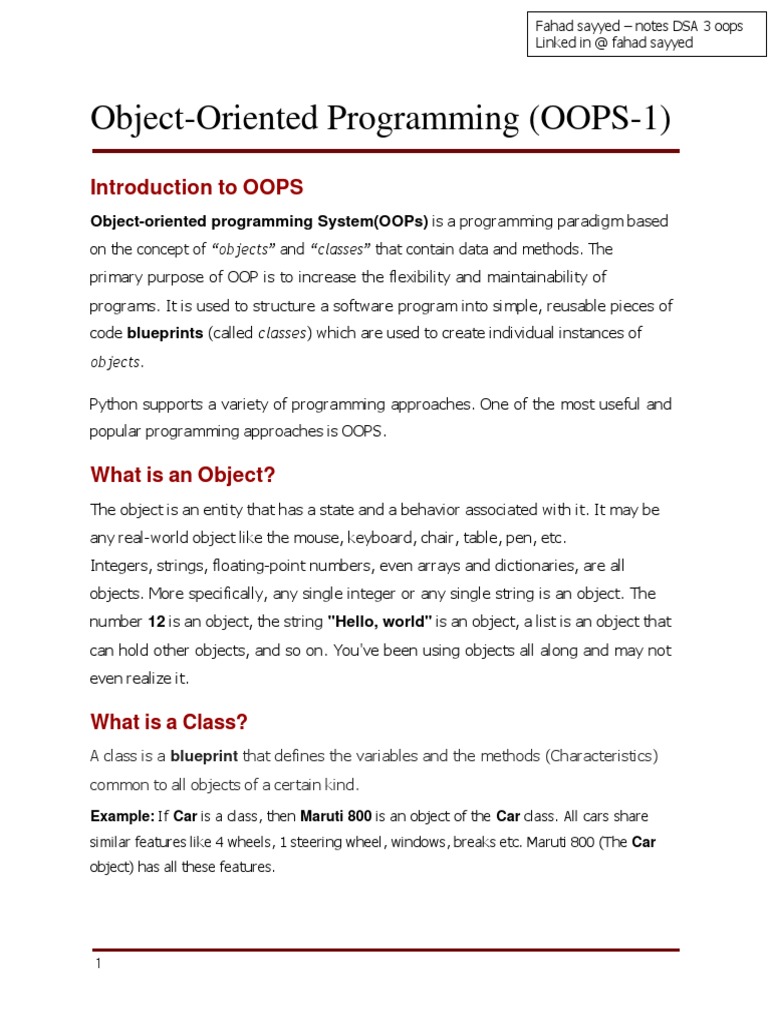 Fahad sayyed – notes DSA 3 oops
Linked in @ fahad sayyed

Object-Oriented Programming (OOPS-1)

Introduction to OOPS

Object-oriented programming System(OOPs) is a programming paradigm based on the concept of “objects” and “classes” that contain data and methods. The primary purpose of OOP is to increase the flexibility and maintainability of programs. It is used to structure a software program into simple, reusable pieces of code blueprints (called classes) which are used to create individual instances of objects.

Python supports a variety of programming approaches. One of the most useful and popular programming approaches is OOPS.

What is an Object?

The object is an entity that has a state and a behavior associated with it. It may be any real-world object like the mouse, keyboard, chair, table, pen, etc.
Integers, strings, floating-point numbers, even arrays and dictionaries, are all objects. More specifically, any single integer or any single string is an object. The number 12 is an object, the string "Hello, world" is an object, a list is an object that can hold other objects, and so on. You've been using objects all along and may not even realize it.

What is a Class?

A class is a blueprint that defines the variables and the methods (Characteristics) common to all objects of a certain kind.

Example: If Car is a class, then Maruti 800 is an object of the Car class. All cars share similar features like 4 wheels, 1 steering wheel, windows, breaks etc. Maruti 800 (The Car object) has all these features.

1